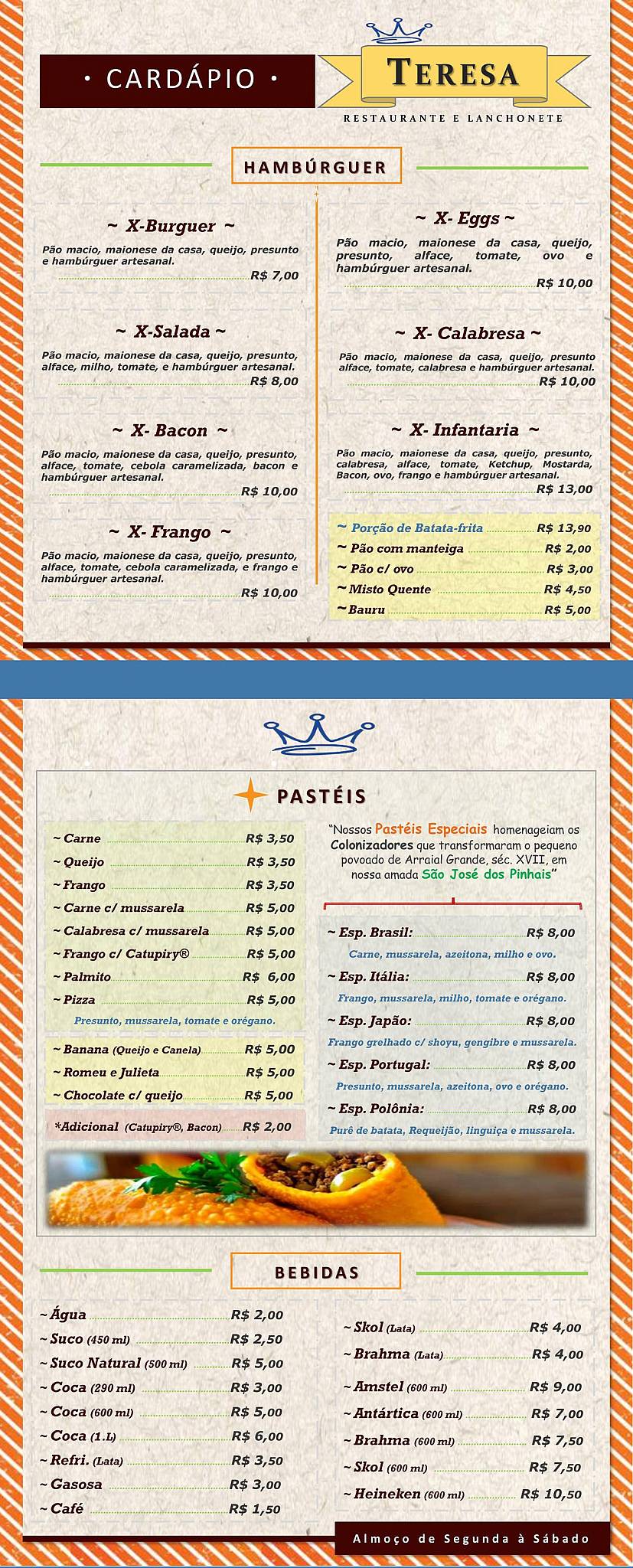 • CARDÁPIO •

TERESA

RESTAURANTE E LANCHONETE

HAMBÚRGUER

~ X-Burguer ~

Pão macio, maionese da casa, queijo, presunto e hambúrguer artesanal.

R$ 7,00

~ X-Salada ~

Pão macio, maionese da casa, queijo, presunto, alface, milho, tomate, e hambúrguer artesanal.

R$ 8,00

~ X- Bacon ~

Pão macio, maionese da casa, queijo, presunto, alface, tomate, cebola caramelizada, bacon e hambúrguer artesanal.

R$ 10,00

~ X- Frango ~

Pão macio, maionese da casa, queijo, presunto, alface, tomate, cebola caramelizada, e frango e hambúrguer artesanal.

R$ 10,00

~ X- Eggs ~

Pão macio, maionese da casa, queijo, presunto, alface, tomate, ovo e hambúrguer artesanal.

R$ 10,00

~ X- Calabresa ~

Pão macio, maionese da casa, queijo, presunto alface, tomate, calabresa e hambúrguer artesanal.

R$ 10,00

~ X- Infantaria ~

Pão macio, maionese da casa, queijo, presunto, calabresa, alface, tomate, Ketchup, Mostarda, Bacon, ovo, frango e hambúrguer artesanal.

R$ 13,00

~ Porção de Batata-frita R$ 13,90
~ Pão com manteiga R$ 2,00
~ Pão c/ ovo R$ 3,00
~ Misto Quente R$ 4,50
~ Bauru R$ 5,00

PASTÉIS

~ Carne R$ 3,50
~ Queijo R$ 3,50
~ Frango R$ 3,50
~ Carne c/ mussarela R$ 5,00
~ Calabresa c/ mussarela R$ 5,00
~ Frango c/ Catupiry® R$ 5,00
~ Palmito R$ 6,00
~ Pizza R$ 5,00
Presunto, mussarela, tomate e orégano.

~ Banana (Queijo e Canela) R$ 5,00
~ Romeu e Julieta R$ 5,00
~ Chocolate c/ queijo R$ 5,00

*Adicional (Catupiry®, Bacon) R$ 2,00

"Nossos Pastéis Especiais homenageiam os Colonizadores que transformaram o pequeno povoado de Arraial Grande, séc. XVII, em nossa amada São José dos Pinhais"

~ Esp. Brasil: R$ 8,00
Carne, mussarela, azeitona, milho e ovo.
~ Esp. Itália: R$ 8,00
Frango, mussarela, milho, tomate e orégano.
~ Esp. Japão: R$ 8,00
Frango grelhado c/ shoyu, gengibre e mussarela.
~ Esp. Portugal: R$ 8,00
Presunto, mussarela, azeitona, ovo e orégano.
~ Esp. Polônia: R$ 8,00
Purê de batata, Requeijão, linguiça e mussarela.

BEBIDAS

~ Água R$ 2,00
~ Suco (450 ml) R$ 2,50
~ Suco Natural (500 ml) R$ 5,00
~ Coca (290 ml) R$ 3,00
~ Coca (600 ml) R$ 5,00
~ Coca (1.L) R$ 6,00
~ Refri. (Lata) R$ 3,50
~ Gasosa R$ 3,00
~ Café R$ 1,50

~ Skol (Lata) R$ 4,00
~ Brahma (Lata) R$ 4,00
~ Amstel (600 ml) R$ 9,00
~ Antártica (600 ml) R$ 7,00
~ Brahma (600 ml) R$ 7,50
~ Skol (600 ml) R$ 7,50
~ Heineken (600 ml) R$ 10,50

Almoço de Segunda à Sábado